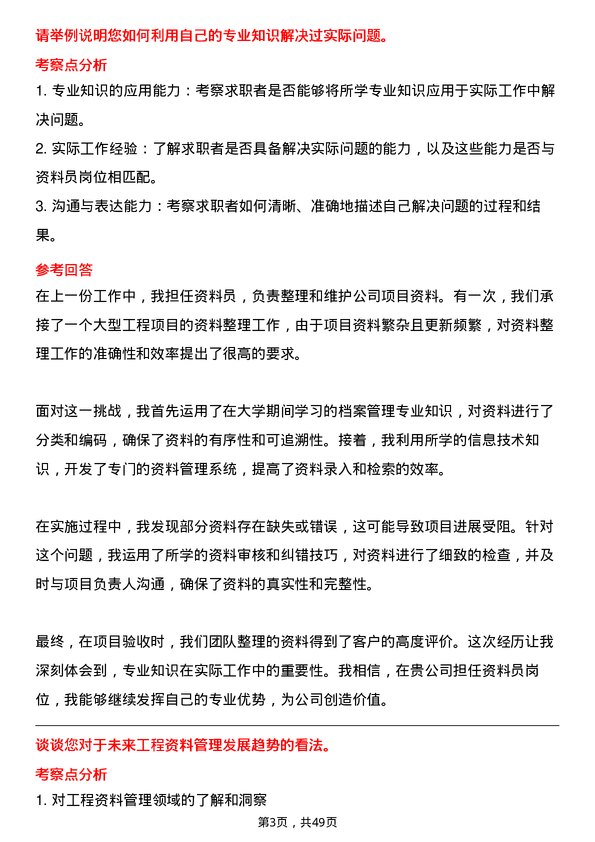 请举例说明您如何利用自己的专业知识解决过实际问题。

考察点分析

1. 专业知识的应用能力：考察求职者是否能够将所学专业知识应用于实际工作中解决问题。

2. 实际工作经验：了解求职者是否具备解决实际问题的能力，以及这些能力是否与资料员岗位相匹配。

3. 沟通与表达能力：考察求职者如何清晰、准确地描述自己解决问题的过程和结果。

参考回答

在上一份工作中，我担任资料员，负责整理和维护公司项目资料。有一次，我们承接了一个大型工程项目的资料整理工作，由于项目资料繁杂且更新频繁，对资料整理工作的准确性和效率提出了很高的要求。

面对这一挑战，我首先运用了在大学期间学习的档案管理专业知识，对资料进行了分类和编码，确保了资料的有序性和可追溯性。接着，我利用所学的信息技术知识，开发了专门的资料管理系统，提高了资料录入和检索的效率。

在实施过程中，我发现部分资料存在缺失或错误，这可能导致项目进展受阻。针对这个问题，我运用了所学的资料审核和纠错技巧，对资料进行了细致的检查，并及时与项目负责人沟通，确保了资料的真实性和完整性。

最终，在项目验收时，我们团队整理的资料得到了客户的高度评价。这次经历让我深刻体会到，专业知识在实际工作中的重要性。我相信，在贵公司担任资料员岗位，我能够继续发挥自己的专业优势，为公司创造价值。

谈谈您对于未来工程资料管理发展趋势的看法。

考察点分析

1. 对工程资料管理领域的了解和洞察

第3页，共49页